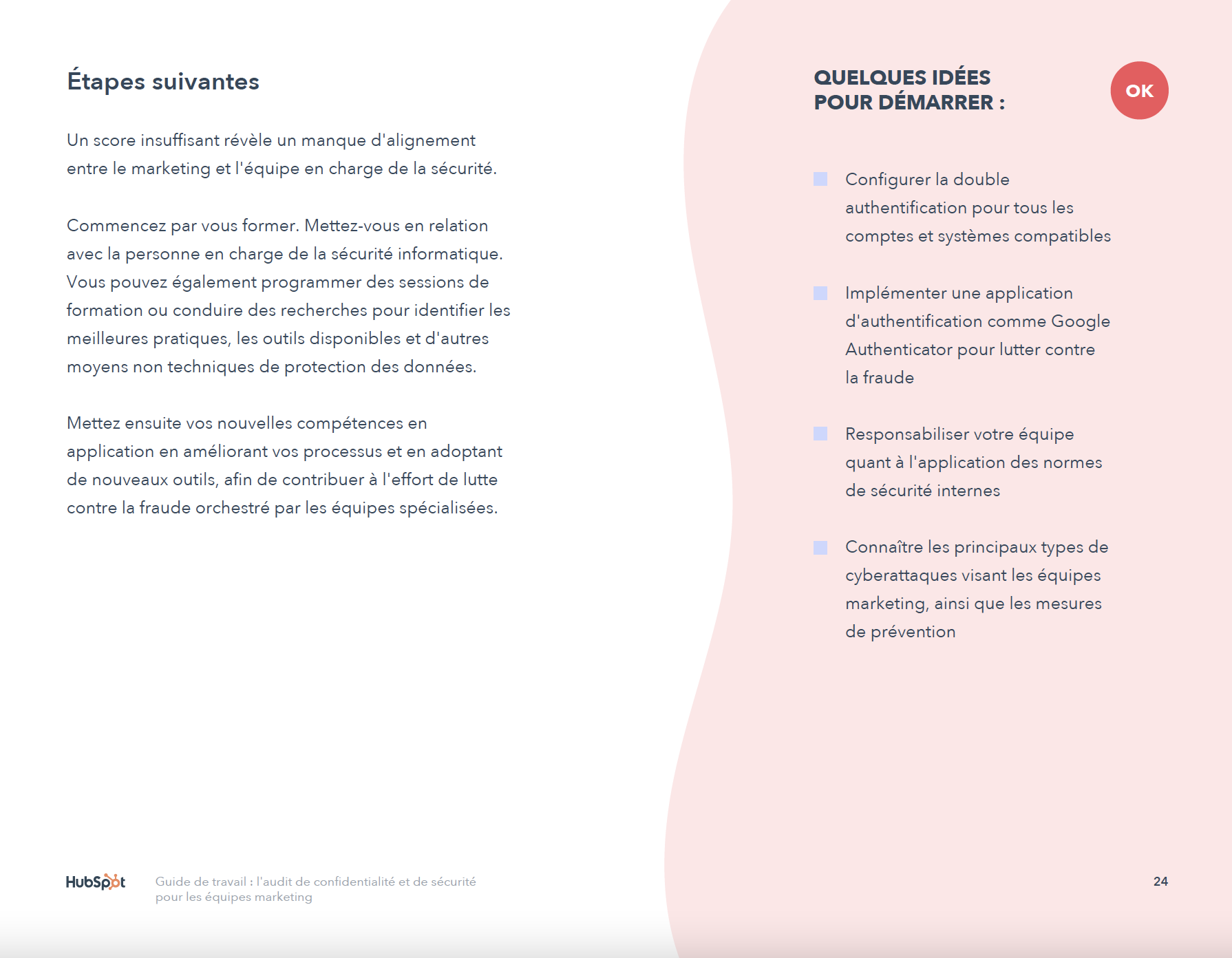 Étapes suivantes

Un score insuffisant révèle un manque d'alignement entre le marketing et l'équipe en charge de la sécurité.

Commencez par vous former. Mettez-vous en relation avec la personne en charge de la sécurité informatique. Vous pouvez également programmer des sessions de formation ou conduire des recherches pour identifier les meilleures pratiques, les outils disponibles et d'autres moyens non techniques de protection des données.

Mettez ensuite vos nouvelles compétences en application en améliorant vos processus et en adoptant de nouveaux outils, afin de contribuer à l'effort de lutte contre la fraude orchestré par les équipes spécialisées.

QUELQUES IDÉES POUR DÉMARRER :

OK

Configurer la double authentification pour tous les comptes et systèmes compatibles

Implémenter une application d'authentification comme Google Authenticator pour lutter contre la fraude

Responsabiliser votre équipe quant à l'application des normes de sécurité internes

Connaître les principaux types de cyberattaques visant les équipes marketing, ainsi que les mesures de prévention

HubSpot

Guide de travail : l'audit de confidentialité et de sécurité pour les équipes marketing

24